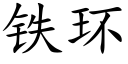 铁环